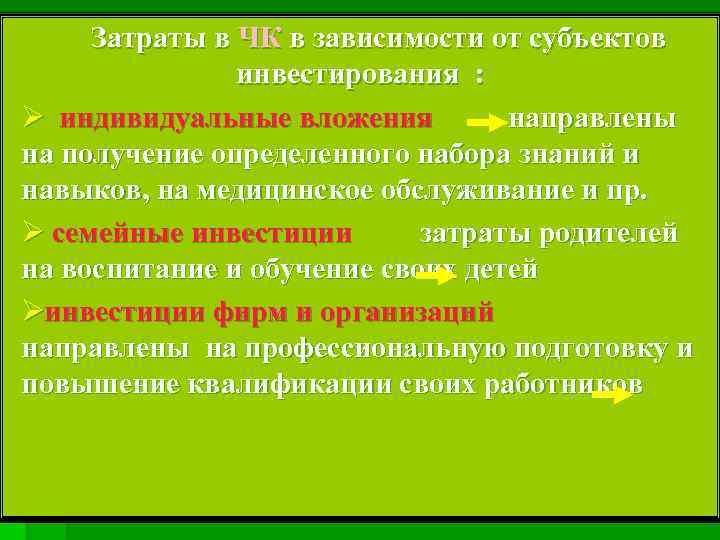 Затраты в ЧК в зависимости от субъектов инвестирования :

➢ индивидуальные вложения направлены на получение определенного набора знаний и навыков, на медицинское обслуживание и пр.

➢ семейные инвестиции затраты родителей на воспитание и обучение своих детей

➢инвестиции фирм и организаций направлены на профессиональную подготовку и повышение квалификации своих работников